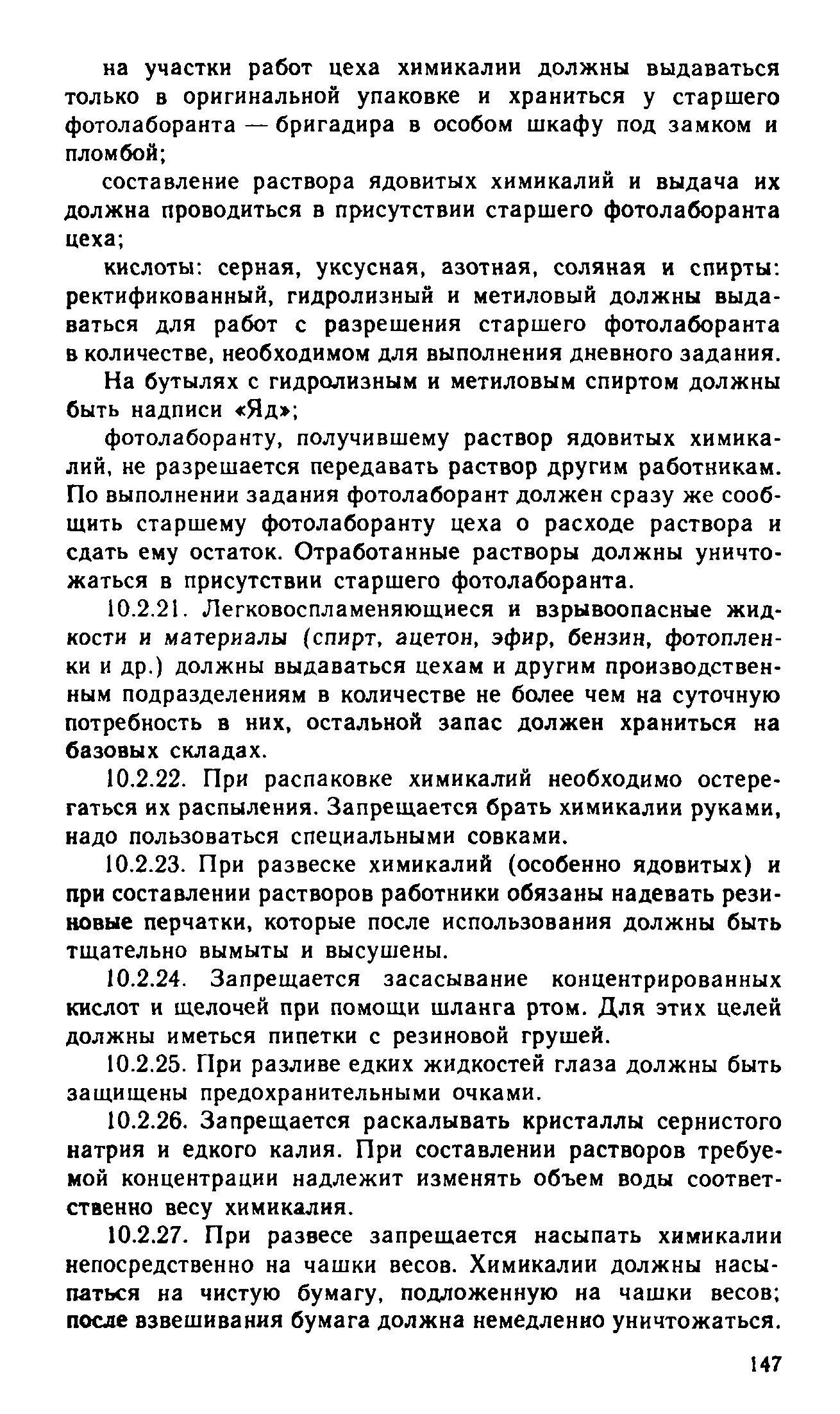 на участки работ цеха химикалии должны выдаваться только в оригинальной упаковке и храниться у старшего фотолаборанта — бригадира в особом шкафу под замком и пломбой;

составление раствора ядовитых химикалий и выдача их должна проводиться в присутствии старшего фотолаборанта цеха;

кислоты: серная, уксусная, азотная, соляная и спирты: ректификованный, гидролизный и метиловый должны выдаваться для работ с разрешения старшего фотолаборанта в количестве, необходимом для выполнения дневного задания.

На бутылях с гидролизным и метиловым спиртом должны быть надписи «Яд»;

фотолаборанту, получившему раствор ядовитых химикалий, не разрешается передавать раствор другим работникам. По выполнении задания фотолаборант должен сразу же сообщить старшему фотолаборанту цеха о расходе раствора и сдать ему остаток. Отработанные растворы должны уничтожаться в присутствии старшего фотолаборанта.

10.2.21. Легковоспламеняющиеся и взрывоопасные жидкости и материалы (спирт, ацетон, эфир, бензин, фотопленки и др.) должны выдаваться цехам и другим производственным подразделениям в количестве не более чем на суточную потребность в них, остальной запас должен храниться на базовых складах.

10.2.22. При распаковке химикалий необходимо остерегаться их распыления. Запрещается брать химикалии руками, надо пользоваться специальными совками.

10.2.23. При развеске химикалий (особенно ядовитых) и при составлении растворов работники обязаны надевать резиновые перчатки, которые после использования должны быть тщательно вымыты и высушены.

10.2.24. Запрещается засасывание концентрированных кислот и щелочей при помощи шланга ртом. Для этих целей должны иметься пипетки с резиновой грушей.

10.2.25. При разливе едких жидкостей глаза должны быть защищены предохранительными очками.

10.2.26. Запрещается раскалывать кристаллы сернистого натрия и едкого калия. При составлении растворов требуемой концентрации надлежит изменять объем воды соответственно весу химикалия.

10.2.27. При развесе запрещается насыпать химикалии непосредственно на чашки весов. Химикалии должны насыпаться на чистую бумагу, подложенную на чашки весов; после взвешивания бумага должна немедленно уничтожаться.

147